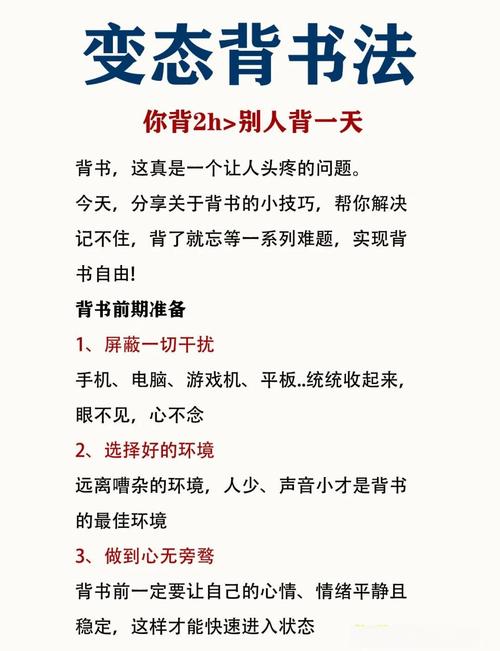 变态背书法

你背2h>别人背一天

背书，这真是一个让人头疼的问题。

今天，分享关于背书的小技巧，帮你解决记不住，背了就忘等一系列难题，实现背书自由!

背书前期准备

1、屏蔽一切干扰

手机、电脑、游戏机、平板..统统收起来，眼不见，心不念

2、选择好的环境

远离嘈杂的环境，人少、声音小才是背书的最佳环境

3、做到心无旁骛

背书前一定要让自己的心情、情绪平静且稳定，这样才能快速进入状态